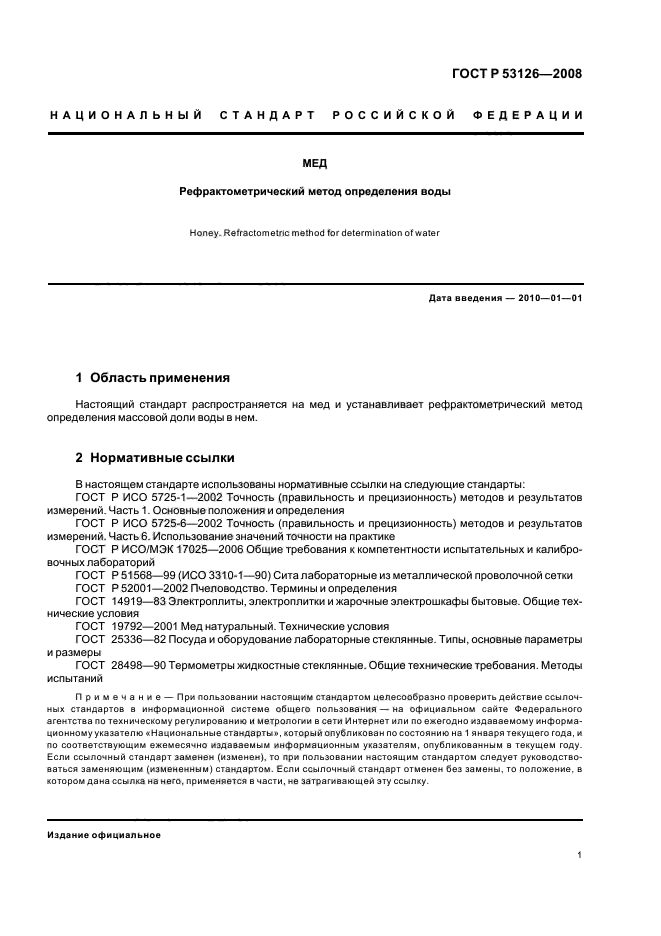 ГОСТ Р 53126—2008

НАЦИОНАЛЬНЫЙ СТАНДАРТ РОССИЙСКОЙ ФЕДЕРАЦИИ

МЕД

Рефрактометрический метод определения воды

Honey. Refractometric method for determination of water

Дата введения — 2010—01—01

1 Область применения

Настоящий стандарт распространяется на мед и устанавливает рефрактометрический метод определения массовой доли воды в нем.

2 Нормативные ссылки

В настоящем стандарте использованы нормативные ссылки на следующие стандарты:
ГОСТ Р ИСО 5725-1—2002 Точность (правильность и прецизионность) методов и результатов измерений. Часть 1. Основные положения и определения
ГОСТ Р ИСО 5725-6—2002 Точность (правильность и прецизионность) методов и результатов измерений. Часть 6. Использование значений точности на практике
ГОСТ Р ИСО/МЭК 17025—2006 Общие требования к компетентности испытательных и калибровочных лабораторий
ГОСТ Р 51568—99 (ИСО 3310-1—90) Сита лабораторные из металлической проволочной сетки
ГОСТ Р 52001—2002 Пчеловодство. Термины и определения
ГОСТ 14919—83 Электроплиты, электроплитки и жарочные электрошкафы бытовые. Общие технические условия
ГОСТ 19792—2001 Мед натуральный. Технические условия
ГОСТ 25336—82 Посуда и оборудование лабораторные стеклянные. Типы, основные параметры и размеры
ГОСТ 28498—90 Термометры жидкостные стеклянные. Общие технические требования. Методы испытаний

Примечание — При пользовании настоящим стандартом целесообразно проверить действие ссылочных стандартов в информационной системе общего пользования — на официальном сайте Федерального агентства по техническому регулированию и метрологии в сети Интернет или по ежегодно издаваемому информационному указателю «Национальные стандарты», который опубликован по состоянию на 1 января текущего года, и по соответствующим ежемесячно издаваемым информационным указателям, опубликованным в текущем году. Если ссылочный стандарт заменен (изменен), то при пользовании настоящим стандартом следует руководствоваться заменяющим (измененным) стандартом. Если ссылочный стандарт отменен без замены, то положение, в котором дана ссылка на него, применяется в части, не затрагивающей эту ссылку.

Издание официальное

1